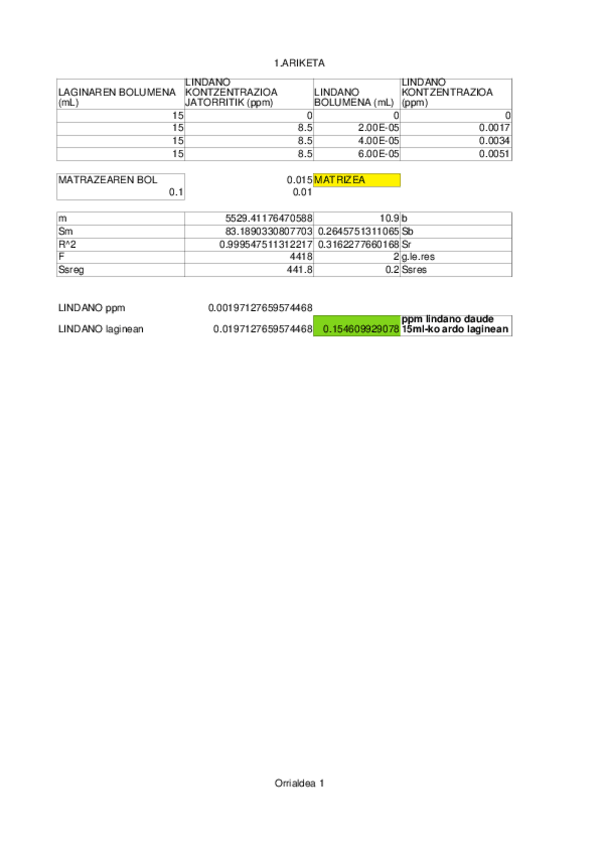 1.ARIKETA

| LAGINAREN BOLUMENA (mL) | LINDANO KONTZENTRAZIOA JATORRITIK (ppm) | LINDANO BOLUMENA (mL) | LINDANO KONTZENTRAZIOA (ppm) |
|---|---|---|---|
| 15 | 0 | 0 | 0 |
| 15 | 8.5 | 2.00E-05 | 0.0017 |
| 15 | 8.5 | 4.00E-05 | 0.0034 |
| 15 | 8.5 | 6.00E-05 | 0.0051 |

| MATRAZEAREN BOL | 0.015 | MATRIZEA |
|---|---|---|
| 0.1 | 0.01 | |

| m | 5529.41176470588 | 10.9 | b |
|---|---|---|---|
| Sm | 83.1890330807703 | 0.2645751311065 | Sb |
| R^2 | 0.999547511312217 | 0.3162277660168 | Sr |
| F | 4418 | 2 | g.le.res |
| Ssreg | 441.8 | 0.2 | Ssres |

| LINDANO ppm | 0.00197127659574468 | | |
|---|---|---|---|
| LINDANO laginean | 0.0197127659574468 | 0.154609929078 | ppm lindano daude 15ml-ko ardo laginean |

Orrialdea 1